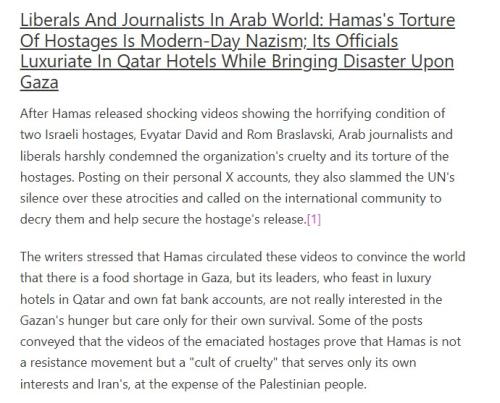 Liberals And Journalists In Arab World: Hamas's Torture Of Hostages Is Modern-Day Nazism; Its Officials Luxuriate In Qatar Hotels While Bringing Disaster Upon Gaza

After Hamas released shocking videos showing the horrifying condition of two Israeli hostages, Evyatar David and Rom Braslavski, Arab journalists and liberals harshly condemned the organization's cruelty and its torture of the hostages. Posting on their personal X accounts, they also slammed the UN's silence over these atrocities and called on the international community to decry them and help secure the hostage's release.[1]

The writers stressed that Hamas circulated these videos to convince the world that there is a food shortage in Gaza, but its leaders, who feast in luxury hotels in Qatar and own fat bank accounts, are not really interested in the Gazan's hunger but care only for their own survival. Some of the posts conveyed that the videos of the emaciated hostages prove that Hamas is not a resistance movement but a "cult of cruelty" that serves only its own interests and Iran's, at the expense of the Palestinian people.